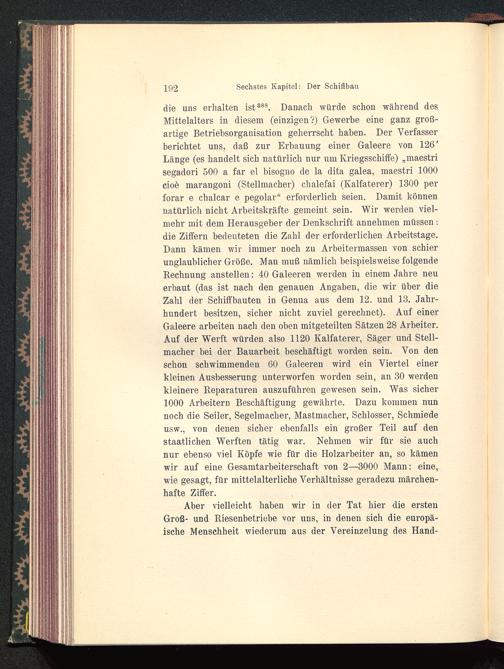 192 Sechstes Kapitel: Der Schiffbau

die uns erhalten ist$^{388}$. Danach würde schon während des Mittelalters in diesem (einzigen?) Gewerbe eine ganz großartige Betriebsorganisation geherrscht haben. Der Verfasser berichtet uns, daß zur Erbauung einer Galeere von 126′ Länge (es handelt sich natürlich nur um Kriegsschiffe) „maestri segadori 500 a far el bisogno de la dita galea, maestri 1000 cioè marangoni (Stellmacher) chalefai (Kalfaterer) 1300 per forar e chalcar e pegolar“ erforderlich seien. Damit können natürlich nicht Arbeitskräfte gemeint sein. Wir werden vielmehr mit dem Herausgeber der Denkschrift annehmen müssen: die Ziffern bedeuteten die Zahl der erforderlichen Arbeitstage. Dann kämen wir immer noch zu Arbeitermassen von schier unglaublicher Größe. Man muß nämlich beispielsweise folgende Rechnung anstellen: 40 Galeeren werden in einem Jahre neu erbaut (das ist nach den genauen Angaben, die wir über die Zahl der Schiffbauten in Genua aus dem 12. und 13. Jahrhundert besitzen, sicher nicht zuviel gerechnet). Auf einer Galeere arbeiten nach den oben mitgeteilten Sätzen 28 Arbeiter. Auf der Werft würden also 1120 Kalfaterer, Säger und Stellmacher bei der Bauarbeit beschäftigt worden sein. Von den schon schwimmenden 60 Galeeren wird ein Viertel einer kleinen Ausbesserung unterworfen worden sein, an 30 werden kleinere Reparaturen auszuführen gewesen sein. Was sicher 1000 Arbeitern Beschäftigung gewährte. Dazu kommen nun noch die Seiler, Segelmacher, Mastmacher, Schlosser, Schmiede usw., von denen sicher ebenfalls ein großer Teil auf den staatlichen Werften tätig war. Nehmen wir für sie auch nur ebenso viel Köpfe wie für die Holzarbeiter an, so kämen wir auf eine Gesamtarbeiterschaft von 2—3000 Mann: eine, wie gesagt, für mittelalterliche Verhältnisse geradezu märchenhafte Ziffer.

Aber vielleicht haben wir in der Tat hier die ersten Groß- und Riesenbetriebe vor uns, in denen sich die europäische Menschheit wiederum aus der Vereinzelung des Hand-